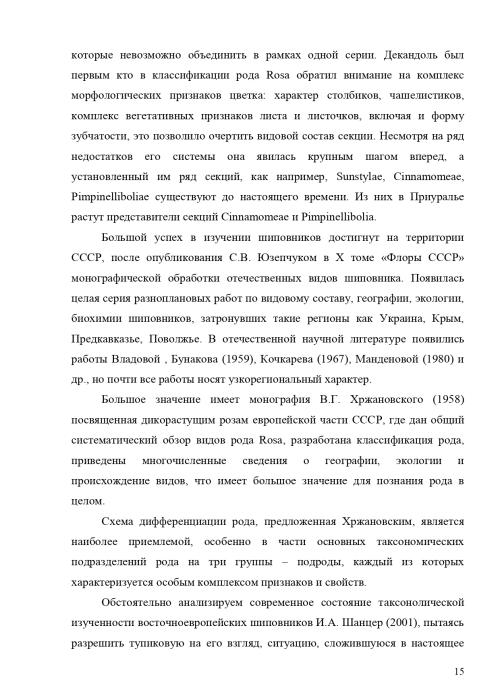 которые невозможно объединить в рамках одной серии. Декандоль был первым кто в классификации рода Rosa обратил внимание на комплекс морфологических признаков цветка: характер столбиков, чашелистиков, комплекс вегетативных признаков листа и листочков, включая и форму зубчатости, это позволило очертить видовой состав секции. Несмотря на ряд недостатков его системы она явилась крупным шагом вперед, а установленный им ряд секций, как например, Sunstylae, Cinnamomeae, Pimpinelliboliae существуют до настоящего времени. Из них в Приуралье растут представители секций Cinnamomeae и Pimpinellibolia.

Большой успех в изучении шиповников достигнут на территории СССР, после опубликования С.В. Юзепчуком в X томе «Флоры СССР» монографической обработки отечественных видов шиповника. Появилась целая серия разноплановых работ по видовому составу, географии, экологии, биохимии шиповников, затронувших такие регионы как Украина, Крым, Предкавказье, Поволжье. В отечественной научной литературе появились работы Владовой , Бунакова (1959), Кочкарева (1967), Манденовой (1980) и др., но почти все работы носят узкорегиональный характер.

Большое значение имеет монография В.Г. Хржановского (1958) посвященная дикорастущим розам европейской части СССР, где дан общий систематический обзор видов рода Rosa, разработана классификация рода, приведены многочисленные сведения о географии, экологии и происхождение видов, что имеет большое значение для познания рода в целом.

Схема дифференциации рода, предложенная Хржановским, является наиболее приемлемой, особенно в части основных таксономических подразделений рода на три группы – подроды, каждый из которых характеризуется особым комплексом признаков и свойств.

Обстоятельно анализируем современное состояние таксонолической изученности восточноевропейских шиповников И.А. Шанцер (2001), пытаясь разрешить тупиковую на его взгляд, ситуацию, сложившуюся в настоящее

15